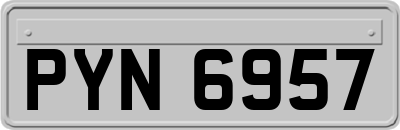 PYN 6957